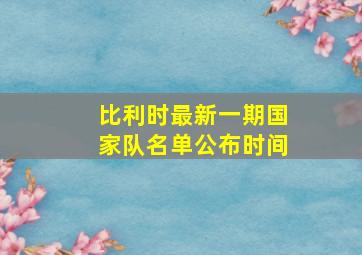 比利时最新一期国家队名单公布时间